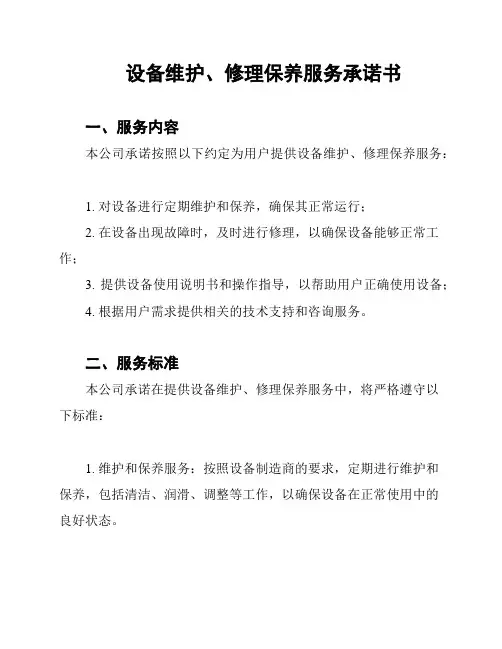 设备维护、修理保养服务承诺书

一、服务内容

本公司承诺按照以下约定为用户提供设备维护、修理保养服务：

1. 对设备进行定期维护和保养，确保其正常运行；

2. 在设备出现故障时，及时进行修理，以确保设备能够正常工作；

3. 提供设备使用说明书和操作指导，以帮助用户正确使用设备；

4. 根据用户需求提供相关的技术支持和咨询服务。

二、服务标准

本公司承诺在提供设备维护、修理保养服务中，将严格遵守以下标准：

1. 维护和保养服务：按照设备制造商的要求，定期进行维护和保养，包括清洁、润滑、调整等工作，以确保设备在正常使用中的良好状态。